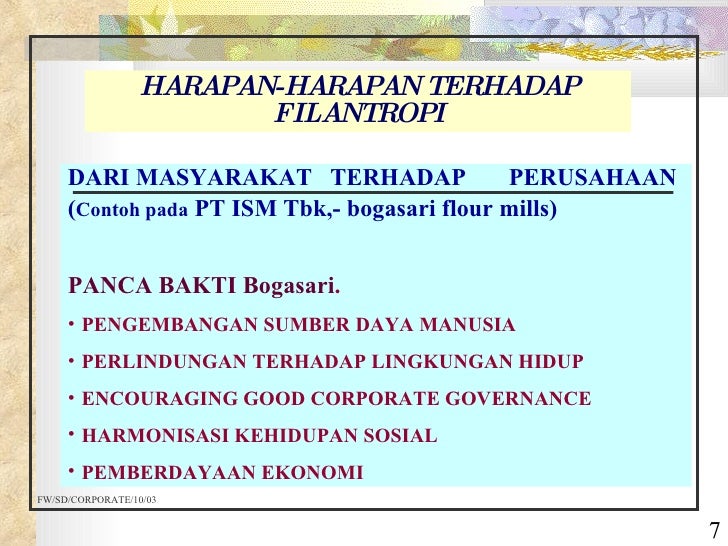 HARAPAN-HARAPAN TERHADAP FILANTROPI

DARI MASYARAKAT TERHADAP PERUSAHAAN
(Contoh pada PT ISM Tbk,- bogasari flour mills)

PANCA BAKTI Bogasari.

• PENGEMBANGAN SUMBER DAYA MANUSIA
• PERLINDUNGAN TERHADAP LINGKUNGAN HIDUP
• ENCOURAGING GOOD CORPORATE GOVERNANCE
• HARMONISASI KEHIDUPAN SOSIAL
• PEMBERDAYAAN EKONOMI

FW/SD/CORPORATE/10/03

7